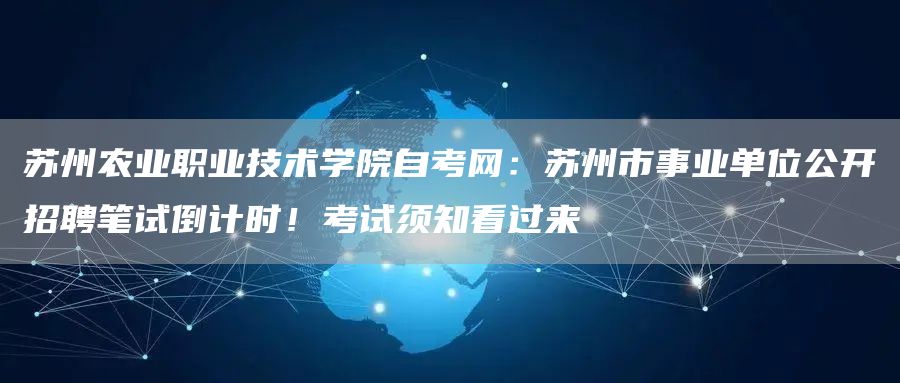 苏州农业职业技术学院自考网：苏州市事业单位公开招聘笔试倒计时！考试须知看过来